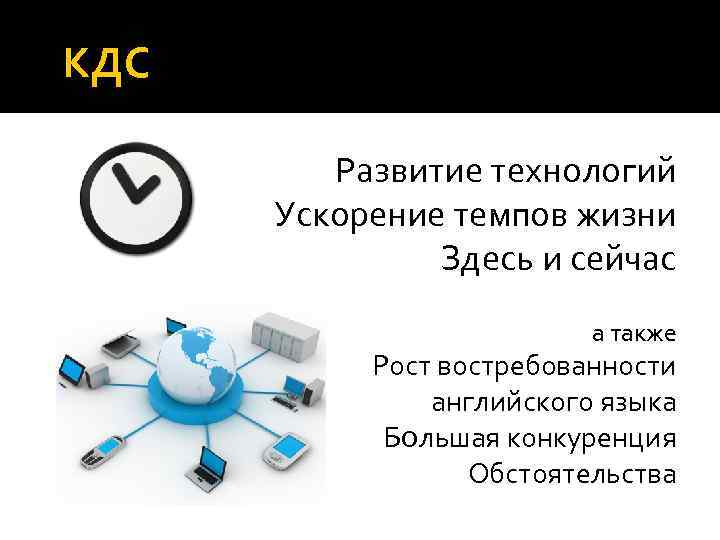 КДС

Развитие технологий
Ускорение темпов жизни
Здесь и сейчас

а также
Рост востребованности английского языка
Большая конкуренция
Обстоятельства